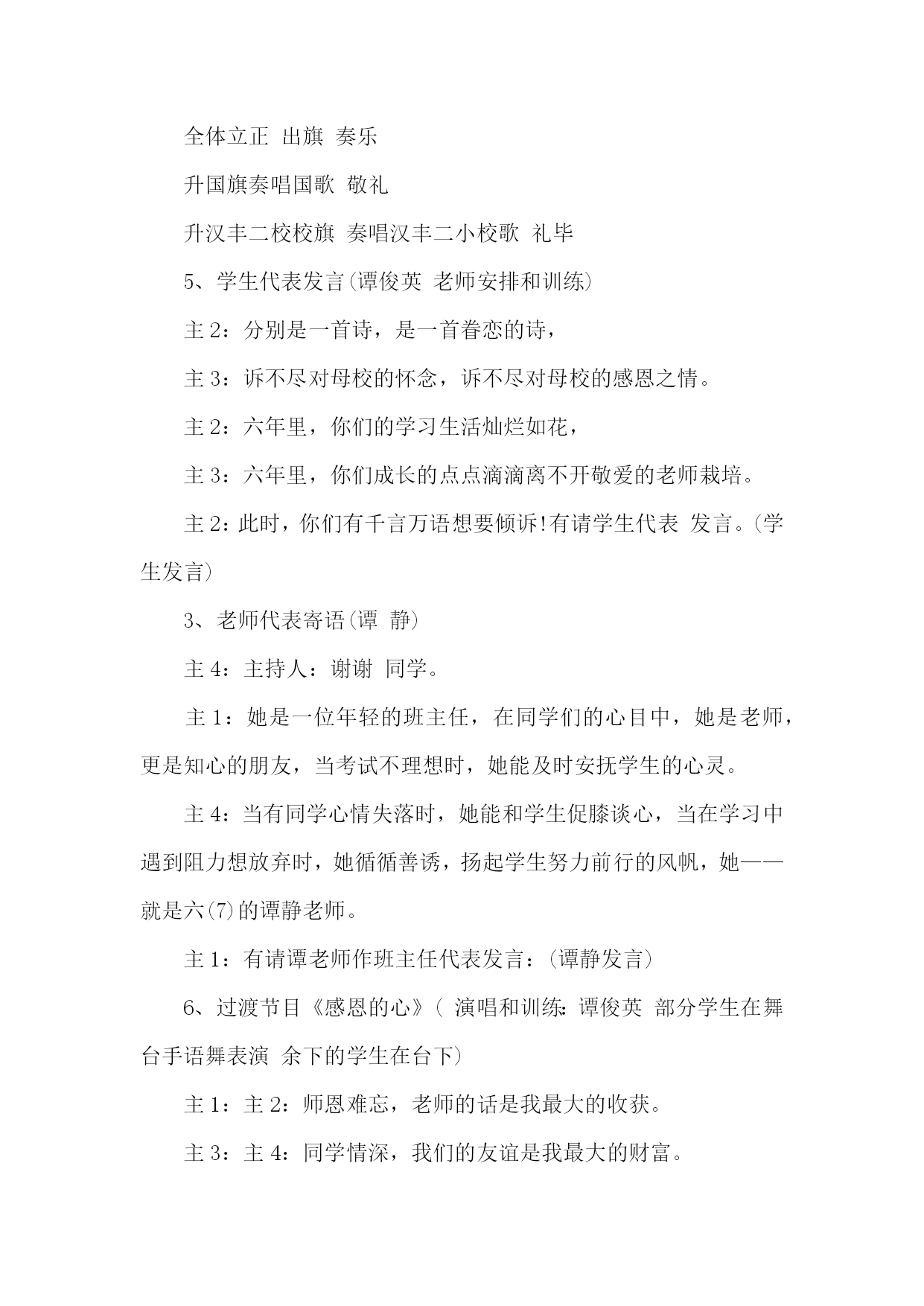 全体立正 出旗 奏乐

升国旗奏唱国歌 敬礼

升汉丰二校校旗 奏唱汉丰二小校歌 礼毕

5、学生代表发言(谭俊英 老师安排和训练)

主 2：分别是一首诗，是一首眷恋的诗，

主 3：诉不尽对母校的怀念，诉不尽对母校的感恩之情。

主 2：六年里，你们的学习生活灿烂如花，

主 3：六年里，你们成长的点点滴滴离不开敬爱的老师栽培。

主 2：此时，你们有千言万语想要倾诉!有请学生代表 发言。(学生发言)

3、老师代表寄语(谭 静)

主 4：主持人：谢谢 同学。

主 1：她是一位年轻的班主任，在同学们的心目中，她是老师，更是知心的朋友，当考试不理想时，她能及时安抚学生的心灵。

主 4：当有同学心情失落时，她能和学生促膝谈心，当在学习中遇到阻力想放弃时，她循循善诱，扬起学生努力前行的风帆，她——就是六(7)的谭静老师。

主 1：有请谭老师作班主任代表发言：(谭静发言)

6、过渡节目《感恩的心》( 演唱和训练：谭俊英 部分学生在舞台手语舞表演 余下的学生在台下)

主 1：主 2：师恩难忘，老师的话是我最大的收获。

主 3：主 4：同学情深，我们的友谊是我最大的财富。